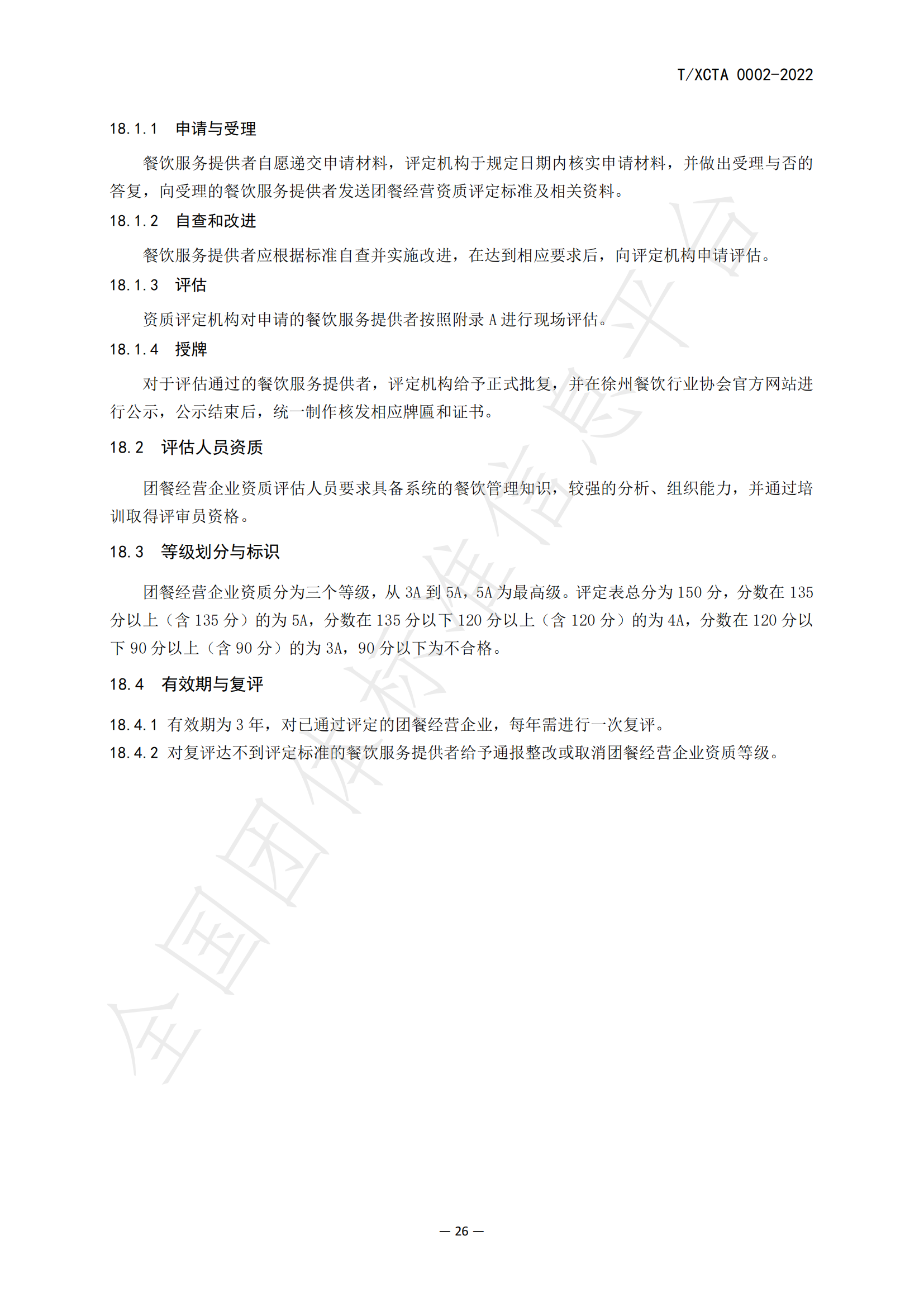 T/XCTA 0002-2022

18.1.1 申请与受理

餐饮服务提供者自愿递交申请材料，评定机构于规定日期内核实申请材料，并做出受理与否的答复，向受理的餐饮服务提供者发送团餐经营资质评定标准及相关资料。

18.1.2 自查和改进

餐饮服务提供者应根据标准自查并实施改进，在达到相应要求后，向评定机构申请评估。

18.1.3 评估

资质评定机构对申请的餐饮服务提供者按照附录 A 进行现场评估。

18.1.4 授牌

对于评估通过的餐饮服务提供者，评定机构给予正式批复，并在徐州餐饮行业协会官方网站进行公示，公示结束后，统一制作核发相应牌匾和证书。

18.2 评估人员资质

团餐经营企业资质评估人员要求具备系统的餐饮管理知识，较强的分析、组织能力，并通过培训取得评审员资格。

18.3 等级划分与标识

团餐经营企业资质分为三个等级，从 3A 到 5A，5A 为最高级。评定表总分为 150 分，分数在 135 分以上（含 135 分）的为 5A，分数在 135 分以下 120 分以上（含 120 分）的为 4A，分数在 120 分以下 90 分以上（含 90 分）的为 3A，90 分以下为不合格。

18.4 有效期与复评

18.4.1 有效期为 3 年，对已通过评定的团餐经营企业，每年需进行一次复评。

18.4.2 对复评达不到评定标准的餐饮服务提供者给予通报整改或取消团餐经营企业资质等级。

全国团体标准信息平台

— 26 —